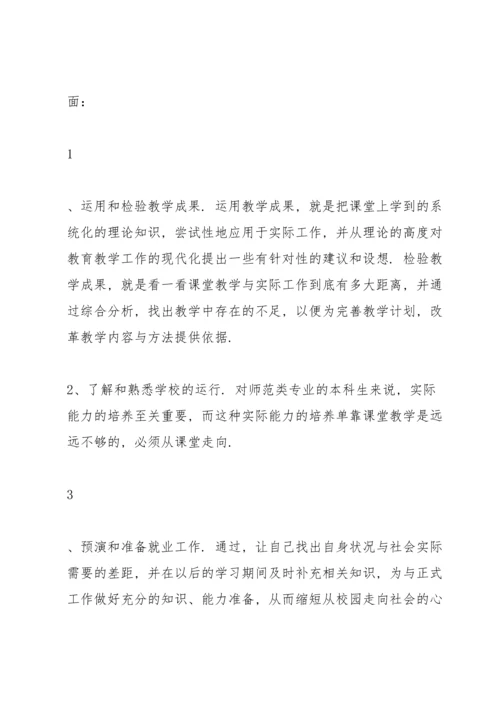 面：

1

、运用和检验教学成果．运用教学成果，就是把课堂上学到的系统化的理论知识，尝试性地应用于实际工作，并从理论的高度对教育教学工作的现代化提出一些有针对性的建议和设想．检验教学成果，就是看一看课堂教学与实际工作到底有多大距离，并通过综合分析，找出教学中存在的不足，以便为完善教学计划，改革教学内容与方法提供依据．

2、了解和熟悉学校的运行．对师范类专业的本科生来说，实际能力的培养至关重要，而这种实际能力的培养单靠课堂教学是远远不够的，必须从课堂走向．

3

、预演和准备就业工作．通过，让自己找出自身状况与社会实际需要的差距，并在以后的学习期间及时补充相关知识，为与正式工作做好充分的知识、能力准备，从而缩短从校园走向社会的心